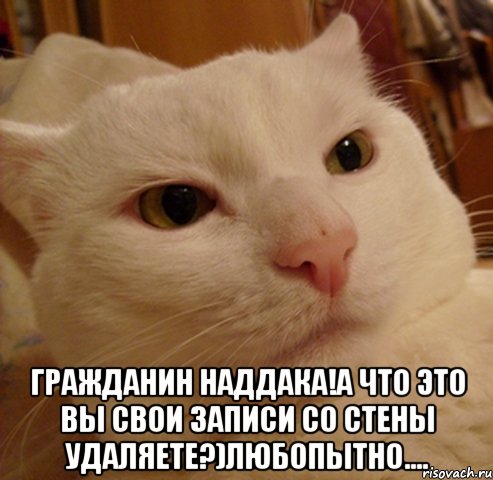 ГРАЖДАНИН НАДДАКА!А ЧТО ЭТО ВЫ СВОИ ЗАПИСИ СО СТЕНЫ УДАЛЯЕТЕ?)ЛЮБОПЫТНО....

risovach.ru